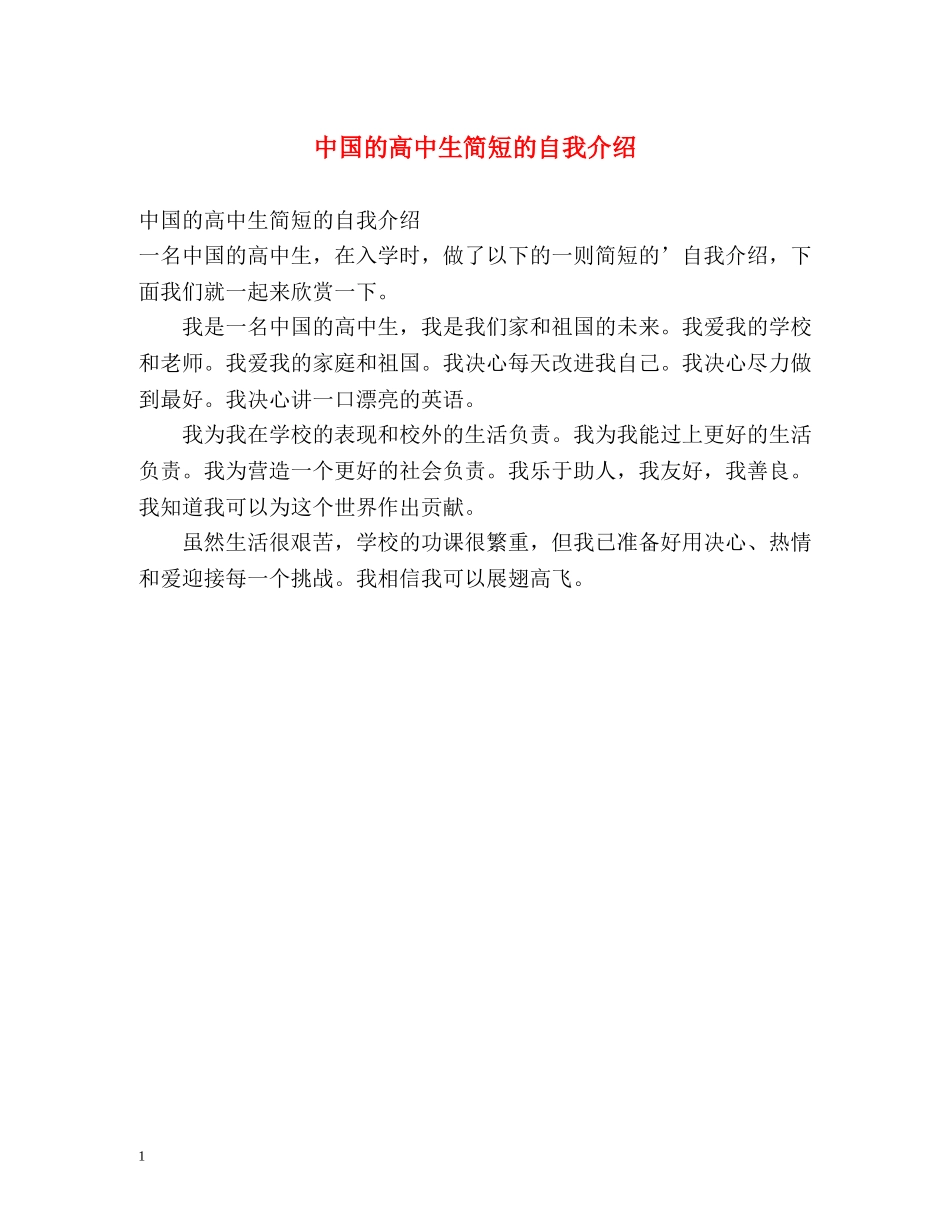 中国的高中生简短的自我介绍

中国的高中生简短的自我介绍
一名中国的高中生，在入学时，做了以下的一则简短的’自我介绍，下面我们就一起来欣赏一下。

我是一名中国的高中生，我是我们家和祖国的未来。我爱我的学校和老师。我爱我的家庭和祖国。我决心每天改进我自己。我决心尽力做到最好。我决心讲一口漂亮的英语。

我为我在学校的表现和校外的生活负责。我为我能过上更好的生活负责。我为营造一个更好的社会负责。我乐于助人，我友好，我善良。我知道我可以为这个世界作出贡献。

虽然生活很艰苦，学校的功课很繁重，但我已准备好用决心、热情和爱迎接每一个挑战。我相信我可以展翅高飞。

1